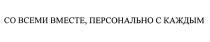 СО ВСЕМИ ВМЕСТЕ, ПЕРСОНАЛЬНО С КАЖДЫМ